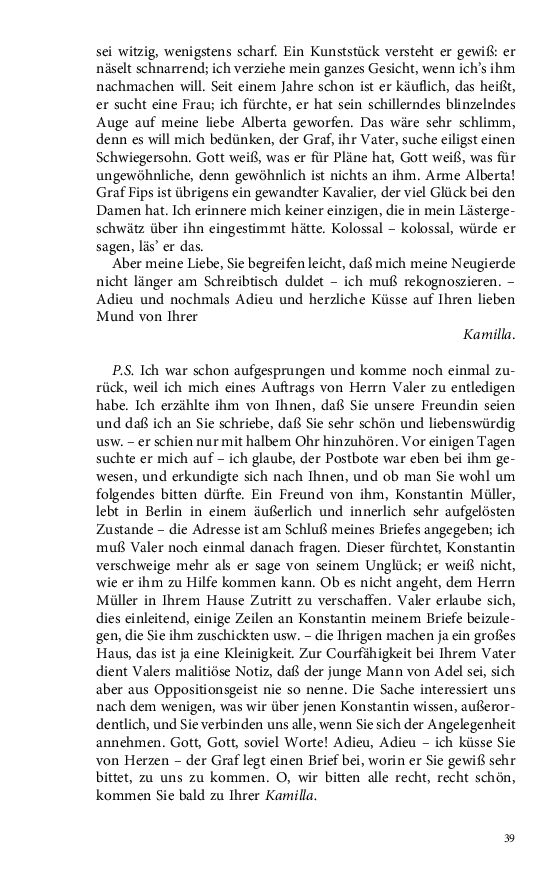 sei witzig, wenigstens scharf. Ein Kunststück versteht er gewiß: er näselt schnarrend; ich verziehe mein ganzes Gesicht, wenn ich's ihm nachmachen will. Seit einem Jahre schon ist er käuflich, das heißt, er sucht eine Frau; ich fürchte, er hat sein schillerndes blinzelndes Auge auf meine liebe Alberta geworfen. Das wäre sehr schlimm, denn es will mich bedünken, der Graf, ihr Vater, suche eiligst einen Schwiegersohn. Gott weiß, was er für Pläne hat, Gott weiß, was für ungewöhnliche, denn gewöhnlich ist nichts an ihm. Arme Alberta! Graf Fips ist übrigens ein gewandter Kavalier, der viel Glück bei den Damen hat. Ich erinnere mich keiner einzigen, die in mein Lästergeschwätz über ihn eingestimmt hätte. Kolossal – kolossal, würde er sagen, läs' er das.

Aber meine Liebe, Sie begreifen leicht, daß mich meine Neugierde nicht länger am Schreibtisch duldet – ich muß rekognoszieren. – Adieu und nochmals Adieu und herzliche Küsse auf Ihren lieben Mund von Ihrer

Kamilla.

P.S. Ich war schon aufgesprungen und komme noch einmal zurück, weil ich mich eines Auftrags von Herrn Valer zu entledigen habe. Ich erzählte ihm von Ihnen, daß Sie unsere Freundin seien und daß ich an Sie schriebe, daß Sie sehr schön und liebenswürdig usw. – er schien nur mit halbem Ohr hinzuhören. Vor einigen Tagen suchte er mich auf – ich glaube, der Postbote war eben bei ihm gewesen, und erkundigte sich nach Ihnen, und ob man Sie wohl um folgendes bitten dürfte. Ein Freund von ihm, Konstantin Müller, lebt in Berlin in einem äußerlich und innerlich sehr aufgelösten Zustande – die Adresse ist am Schluß meines Briefes angegeben; ich muß Valer noch einmal danach fragen. Dieser fürchtet, Konstantin verschweige mehr als er sage von seinem Unglück; er weiß nicht, wie er ihm zu Hilfe kommen kann. Ob es nicht angeht, dem Herrn Müller in Ihrem Hause Zutritt zu verschaffen. Valer erlaube sich, dies einleitend, einige Zeilen an Konstantin meinem Briefe beizulegen, die Sie ihm zuschickten usw. – die Ihrigen machen ja ein großes Haus, das ist ja eine Kleinigkeit. Zur Courfähigkeit bei Ihrem Vater dient Valers malitiöse Notiz, daß der junge Mann von Adel sei, sich aber aus Oppositionsgeist nie so nenne. Die Sache interessiert uns nach dem wenigen, was wir über jenen Konstantin wissen, außerordentlich, und Sie verbinden uns alle, wenn Sie sich der Angelegenheit annehmen. Gott, Gott, soviel Worte! Adieu, Adieu – ich küsse Sie von Herzen – der Graf legt einen Brief bei, worin er Sie gewiß sehr bittet, zu uns zu kommen. O, wir bitten alle recht, recht schön, kommen Sie bald zu Ihrer Kamilla.

39